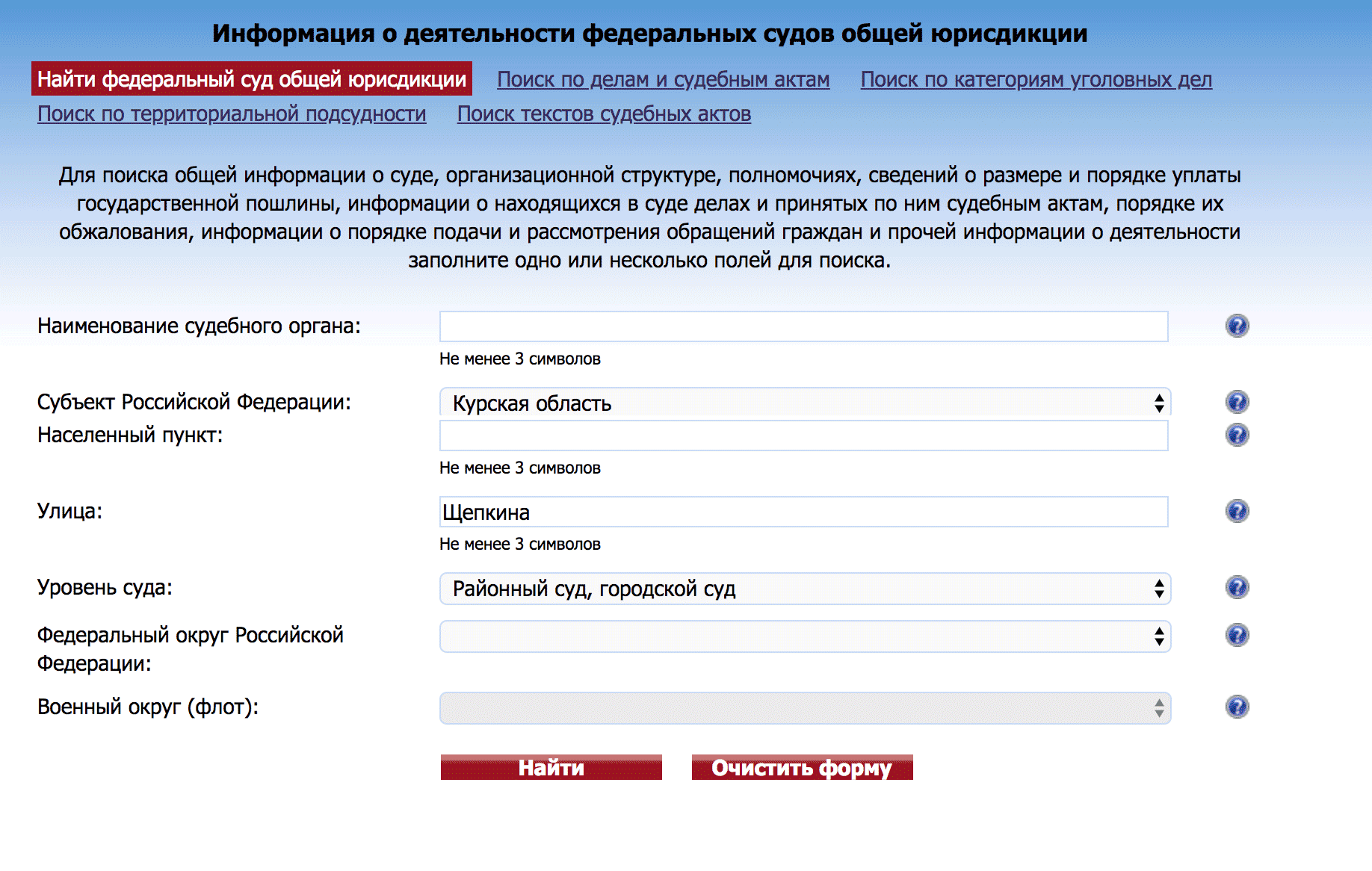 Информация о деятельности федеральных судов общей юрисдикции

Найти федеральный суд общей юрисдикции Поиск по делам и судебным актам Поиск по категориям уголовных дел
Поиск по территориальной подсудности Поиск текстов судебных актов

Для поиска общей информации о суде, организационной структуре, полномочиях, сведений о размере и порядке уплаты государственной пошлины, информации о находящихся в суде делах и принятых по ним судебным актам, порядке их обжалования, информации о порядке подачи и рассмотрения обращений граждан и прочей информации о деятельности заполните одно или несколько полей для поиска.

Наименование судебного органа:
Не менее 3 символов

Субъект Российской Федерации: Курская область

Населенный пункт:
Не менее 3 символов

Улица: Щепкина
Не менее 3 символов

Уровень суда: Районный суд, городской суд

Федеральный округ Российской Федерации:

Военный округ (флот):

Найти Очистить форму